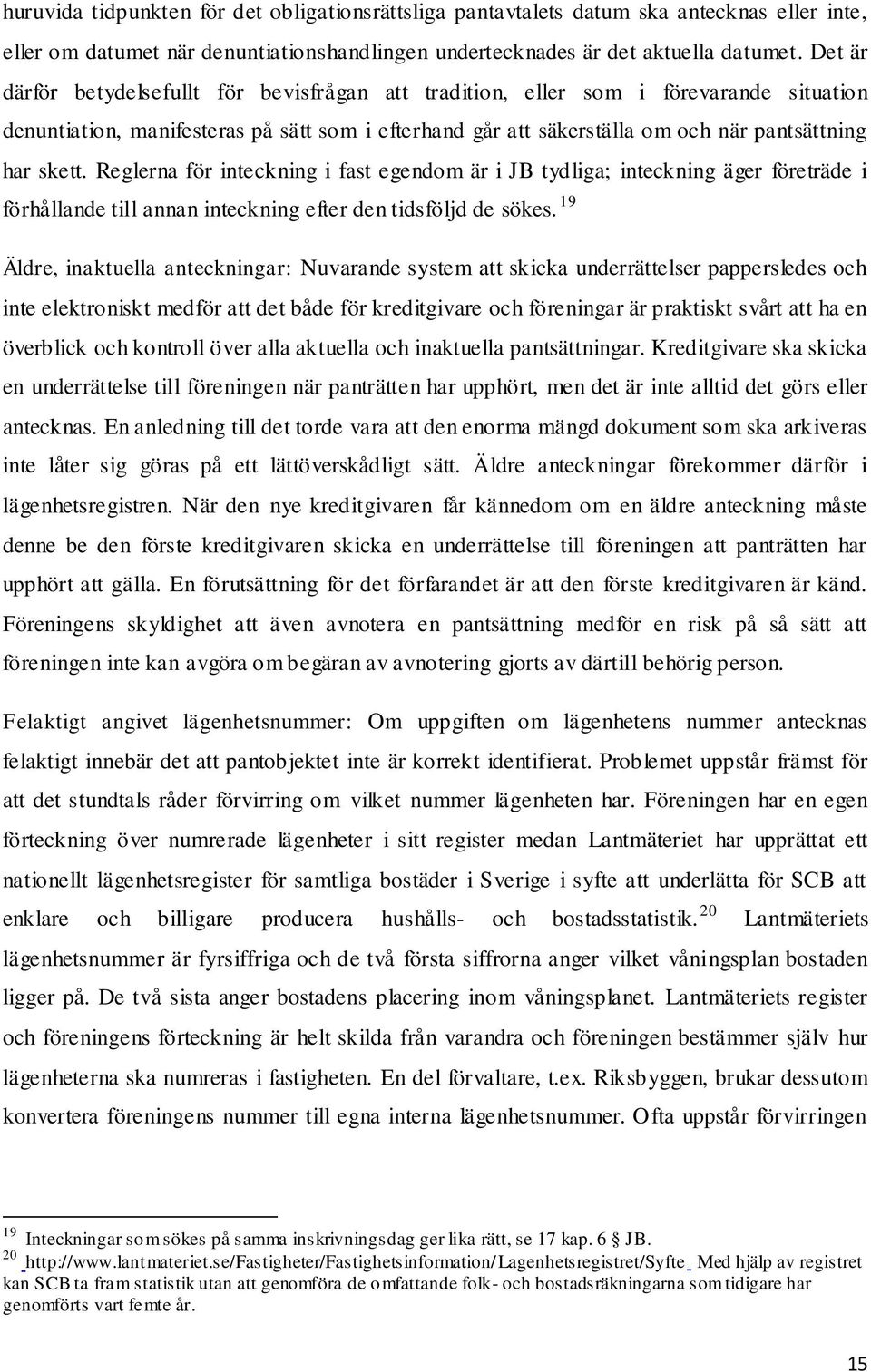 huruvida tidpunkten för det obligationsrättsliga pantavtalets datum ska antecknas eller inte, eller om datumet när denuntiationshandlingen undertecknades är det aktuella datumet. Det är därför betydelsefullt för bevisfrågan att tradition, eller som i förevarande situation denuntiation, manifesteras på sätt som i efterhand går att säkerställa om och när pantsättning har skett. Reglerna för inteckning i fast egendom är i JB tydliga; inteckning äger företräde i förhållande till annan inteckning efter den tidsföljd de sökes. $^{19}$

Äldre, inaktuella anteckningar: Nuvarande system att skicka underrättelser pappersledes och inte elektroniskt medför att det både för kreditgivare och föreningar är praktiskt svårt att ha en överblick och kontroll över alla aktuella och inaktuella pantsättningar. Kreditgivare ska skicka en underrättelse till föreningen när panträtten har upphört, men det är inte alltid det görs eller antecknas. En anledning till det torde vara att den enorma mängd dokument som ska arkiveras inte låter sig göras på ett lättöverskådligt sätt. Äldre anteckningar förekommer därför i lägenhetsregistren. När den nye kreditgivaren får kännedom om en äldre anteckning måste denne be den förste kreditgivaren skicka en underrättelse till föreningen att panträtten har upphört att gälla. En förutsättning för det förfarandet är att den förste kreditgivaren är känd. Föreningens skyldighet att även avnotera en pantsättning medför en risk på så sätt att föreningen inte kan avgöra om begäran av avnotering gjorts av därtill behörig person.

Felaktigt angivet lägenhetsnummer: Om uppgiften om lägenhetens nummer antecknas felaktigt innebär det att pantobjektet inte är korrekt identifierat. Problemet uppstår främst för att det stundtals råder förvirring om vilket nummer lägenheten har. Föreningen har en egen förteckning över numrerade lägenheter i sitt register medan Lantmäteriet har upprättat ett nationellt lägenhetsregister för samtliga bostäder i Sverige i syfte att underlätta för SCB att enklare och billigare producera hushålls- och bostadsstatistik. $^{20}$ Lantmäteriets lägenhetsnummer är fyrsiffriga och de två första siffrorna anger vilket våningsplan bostaden ligger på. De två sista anger bostadens placering inom våningsplanet. Lantmäteriets register och föreningens förteckning är helt skilda från varandra och föreningen bestämmer själv hur lägenheterna ska numreras i fastigheten. En del förvaltare, t.ex. Riksbyggen, brukar dessutom konvertera föreningens nummer till egna interna lägenhetsnummer. Ofta uppstår förvirringen

$^{19}$ Inteckningar som sökes på samma inskrivningsdag ger lika rätt, se 17 kap. 6 § JB.
$^{20}$ http://www.lantmateriet.se/Fastigheter/Fastighetsinformation/Lagenhetsregistret/Syfte Med hjälp av registret kan SCB ta fram statistik utan att genomföra de omfattande folk- och bostadsräkningarna som tidigare har genomförts vart femte år.

15